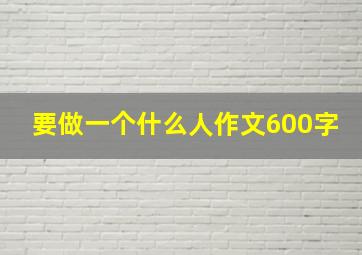 要做一个什么人作文600字